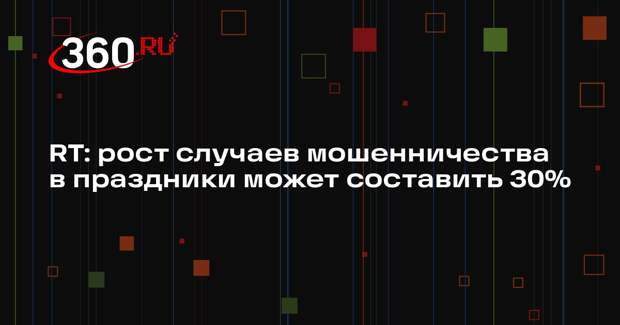 360.RU

RT: рост случаев мошенничества в праздники может составить 30%